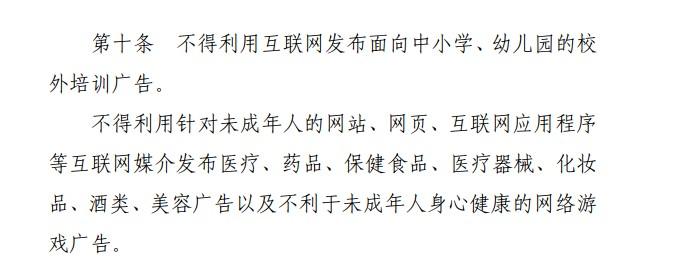 第十条　不得利用互联网发布面向中小学、幼儿园的校外培训广告。

不得利用针对未成年人的网站、网页、互联网应用程序等互联网媒介发布医疗、药品、保健食品、医疗器械、化妆品、酒类、美容广告以及不利于未成年人身心健康的网络游戏广告。